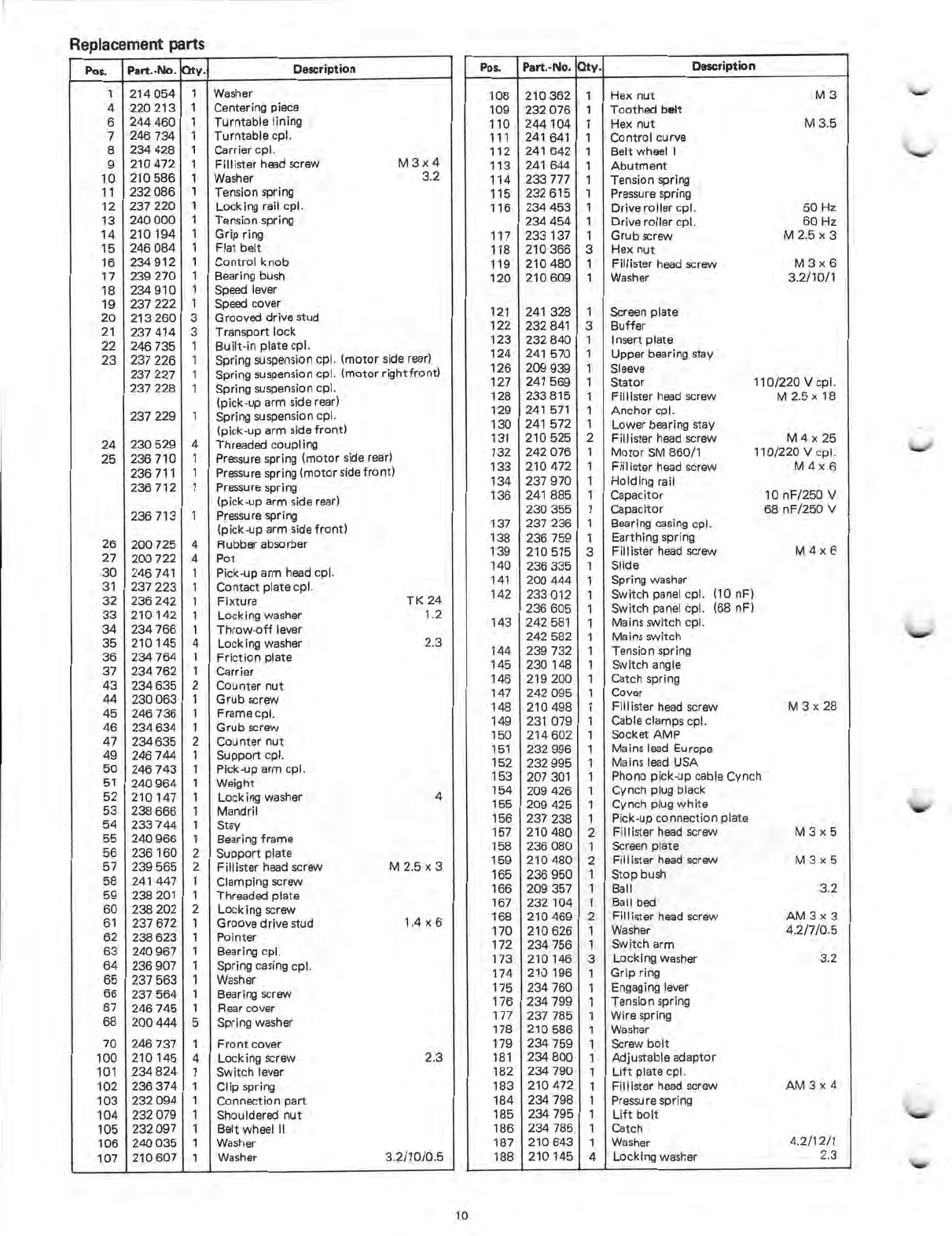 Replacement parts

| Pos. | Part.-No. | Qty. | Description |
|---|---|---|---|
| 1 | 214 054 | 1 | Washer |
| 4 | 220 213 | 1 | Centering piece |
| 6 | 244 460 | 1 | Turntable lining |
| 7 | 246 734 | 1 | Turntable cpl. |
| 8 | 234 428 | 1 | Carrier cpl. |
| 9 | 210 472 | 1 | Fillister head screw M 3 x 4 |
| 10 | 210 586 | 1 | Washer 3.2 |
| 11 | 232 086 | 1 | Tension spring |
| 12 | 237 220 | 1 | Locking rail cpl. |
| 13 | 240 000 | 1 | Tension spring |
| 14 | 210 194 | 1 | Grip ring |
| 15 | 246 084 | 1 | Flat belt |
| 16 | 234 912 | 1 | Control knob |
| 17 | 239 270 | 1 | Bearing bush |
| 18 | 234 910 | 1 | Speed lever |
| 19 | 237 222 | 1 | Speed cover |
| 20 | 213 260 | 3 | Grooved drive stud |
| 21 | 237 414 | 3 | Transport lock |
| 22 | 246 735 | 1 | Built-in plate cpl. |
| 23 | 237 226 | 1 | Spring suspension cpl. (motor side rear) |
| | 237 227 | 1 | Spring suspension cpl. (motor right front) |
| | 237 228 | 1 | Spring suspension cpl. (pick-up arm side rear) |
| | 237 229 | 1 | Spring suspension cpl. (pick-up arm side front) |
| 24 | 230 529 | 4 | Threaded coupling |
| 25 | 236 710 | 1 | Pressure spring (motor side rear) |
| | 236 711 | 1 | Pressure spring (motor side front) |
| | 236 712 | 1 | Pressure spring (pick-up arm side rear) |
| | 236 713 | 1 | Pressure spring (pick-up arm side front) |
| 26 | 200 725 | 4 | Rubber absorber |
| 27 | 200 722 | 4 | Pot |
| 30 | 246 741 | 1 | Pick-up arm head cpl. |
| 31 | 237 223 | 1 | Contact plate cpl. |
| 32 | 236 242 | 1 | Fixture TK 24 |
| 33 | 210 142 | 1 | Locking washer 1.2 |
| 34 | 234 766 | 1 | Throw-off lever |
| 35 | 210 145 | 4 | Locking washer 2.3 |
| 36 | 234 764 | 1 | Friction plate |
| 37 | 234 762 | 1 | Carrier |
| 43 | 234 635 | 2 | Counter nut |
| 44 | 230 063 | 1 | Grub screw |
| 45 | 246 736 | 1 | Frame cpl. |
| 46 | 234 634 | 1 | Grub screw |
| 47 | 234 635 | 2 | Counter nut |
| 49 | 246 744 | 1 | Support cpl. |
| 50 | 246 743 | 1 | Pick-up arm cpl. |
| 51 | 240 964 | 1 | Weight |
| 52 | 210 147 | 1 | Locking washer 4 |
| 53 | 238 666 | 1 | Mandril |
| 54 | 233 744 | 1 | Stay |
| 55 | 240 966 | 1 | Bearing frame |
| 56 | 236 160 | 2 | Support plate |
| 57 | 239 565 | 2 | Fillister head screw M 2.5 x 3 |
| 58 | 241 447 | 1 | Clamping screw |
| 59 | 238 201 | 1 | Threaded plate |
| 60 | 238 202 | 2 | Locking screw |
| 61 | 237 672 | 1 | Groove drive stud 1.4 x 6 |
| 62 | 238 623 | 1 | Pointer |
| 63 | 240 967 | 1 | Bearing cpl. |
| 64 | 236 907 | 1 | Spring casing cpl. |
| 65 | 237 563 | 1 | Washer |
| 66 | 237 564 | 1 | Bearing screw |
| 67 | 246 745 | 1 | Rear cover |
| 68 | 200 444 | 5 | Spring washer |
| 70 | 246 737 | 1 | Front cover |
| 100 | 210 145 | 4 | Locking screw 2.3 |
| 101 | 234 824 | 1 | Switch lever |
| 102 | 236 374 | 1 | Clip spring |
| 103 | 232 094 | 1 | Connection part |
| 104 | 232 079 | 1 | Shouldered nut |
| 105 | 232 097 | 1 | Belt wheel II |
| 106 | 240 035 | 1 | Washer |
| 107 | 210 607 | 1 | Washer 3.2/10/0.5 |

| Pos. | Part.-No. | Qty. | Description |
|---|---|---|---|
| 108 | 210 362 | 1 | Hex nut M 3 |
| 109 | 232 076 | 1 | Toothed belt |
| 110 | 244 104 | 1 | Hex nut M 3.5 |
| 111 | 241 641 | 1 | Control curve |
| 112 | 241 642 | 1 | Belt wheel I |
| 113 | 241 644 | 1 | Abutment |
| 114 | 233 777 | 1 | Tension spring |
| 115 | 232 615 | 1 | Pressure spring |
| 116 | 234 453 | 1 | Drive roller cpl. 50 Hz |
| | 234 454 | 1 | Drive roller cpl. 60 Hz |
| 117 | 233 137 | 1 | Grub screw M 2.5 x 3 |
| 118 | 210 366 | 3 | Hex nut |
| 119 | 210 480 | 1 | Fillister head screw M 3 x 6 |
| 120 | 210 609 | 1 | Washer 3.2/10/1 |
| 121 | 241 328 | 1 | Screen plate |
| 122 | 232 841 | 3 | Buffer |
| 123 | 232 840 | 1 | Insert plate |
| 124 | 241 570 | 1 | Upper bearing stay |
| 126 | 209 939 | 1 | Sleeve |
| 127 | 241 569 | 1 | Stator 110/220 V cpl. |
| 128 | 233 815 | 1 | Fillister head screw M 2.5 x 18 |
| 129 | 241 571 | 1 | Anchor cpl. |
| 130 | 241 572 | 1 | Lower bearing stay |
| 131 | 210 525 | 2 | Fillister head screw M 4 x 25 |
| 132 | 242 076 | 1 | Motor SM 860/1 110/220 V cpl. |
| 133 | 210 472 | 1 | Fillister head screw M 4 x 6 |
| 134 | 237 970 | 1 | Holding rail |
| 136 | 241 885 | 1 | Capacitor 10 nF/250 V |
| | 230 355 | 1 | Capacitor 68 nF/250 V |
| 137 | 237 236 | 1 | Bearing casing cpl. |
| 138 | 236 759 | 1 | Earthing spring |
| 139 | 210 515 | 3 | Fillister head screw M 4 x 6 |
| 140 | 236 335 | 1 | Slide |
| 141 | 200 444 | 1 | Spring washer |
| 142 | 233 012 | 1 | Switch panel cpl. (10 nF) |
| | 236 605 | 1 | Switch panel cpl. (68 nF) |
| 143 | 242 581 | 1 | Mains switch cpl. |
| | 242 582 | 1 | Mains switch |
| 144 | 239 732 | 1 | Tension spring |
| 145 | 230 148 | 1 | Switch angle |
| 146 | 219 200 | 1 | Catch spring |
| 147 | 242 095 | 1 | Cover |
| 148 | 210 498 | 1 | Fillister head screw M 3 x 28 |
| 149 | 231 079 | 1 | Cable clamps cpl. |
| 150 | 214 602 | 1 | Socket AMP |
| 151 | 232 996 | 1 | Mains lead Europe |
| 152 | 232 995 | 1 | Mains lead USA |
| 153 | 207 301 | 1 | Phono pick-up cable Cynch |
| 154 | 209 426 | 1 | Cynch plug black |
| 155 | 209 425 | 1 | Cynch plug white |
| 156 | 237 238 | 1 | Pick-up connection plate |
| 157 | 210 480 | 2 | Fillister head screw M 3 x 5 |
| 158 | 236 080 | 1 | Screen plate |
| 159 | 210 480 | 2 | Fillister head screw M 3 x 5 |
| 165 | 236 950 | 1 | Stop bush |
| 166 | 209 357 | 1 | Ball 3.2 |
| 167 | 232 104 | 1 | Ball bed |
| 168 | 210 469 | 2 | Fillister head screw AM 3 x 3 |
| 170 | 210 626 | 1 | Washer 4.2/7/0.5 |
| 172 | 234 756 | 1 | Switch arm |
| 173 | 210 146 | 3 | Locking washer 3.2 |
| 174 | 210 196 | 1 | Grip ring |
| 175 | 234 760 | 1 | Engaging lever |
| 176 | 234 799 | 1 | Tension spring |
| 177 | 237 785 | 1 | Wire spring |
| 178 | 210 586 | 1 | Washer |
| 179 | 234 759 | 1 | Screw bolt |
| 181 | 234 800 | 1 | Adjustable adaptor |
| 182 | 234 790 | 1 | Lift plate cpl. |
| 183 | 210 472 | 1 | Fillister head screw AM 3 x 4 |
| 184 | 234 798 | 1 | Pressure spring |
| 185 | 234 795 | 1 | Lift bolt |
| 186 | 234 786 | 1 | Catch |
| 187 | 210 643 | 1 | Washer 4.2/12/1 |
| 188 | 210 145 | 4 | Locking washer 2.3 |

10